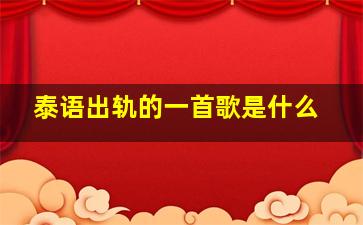 泰语出轨的一首歌是什么